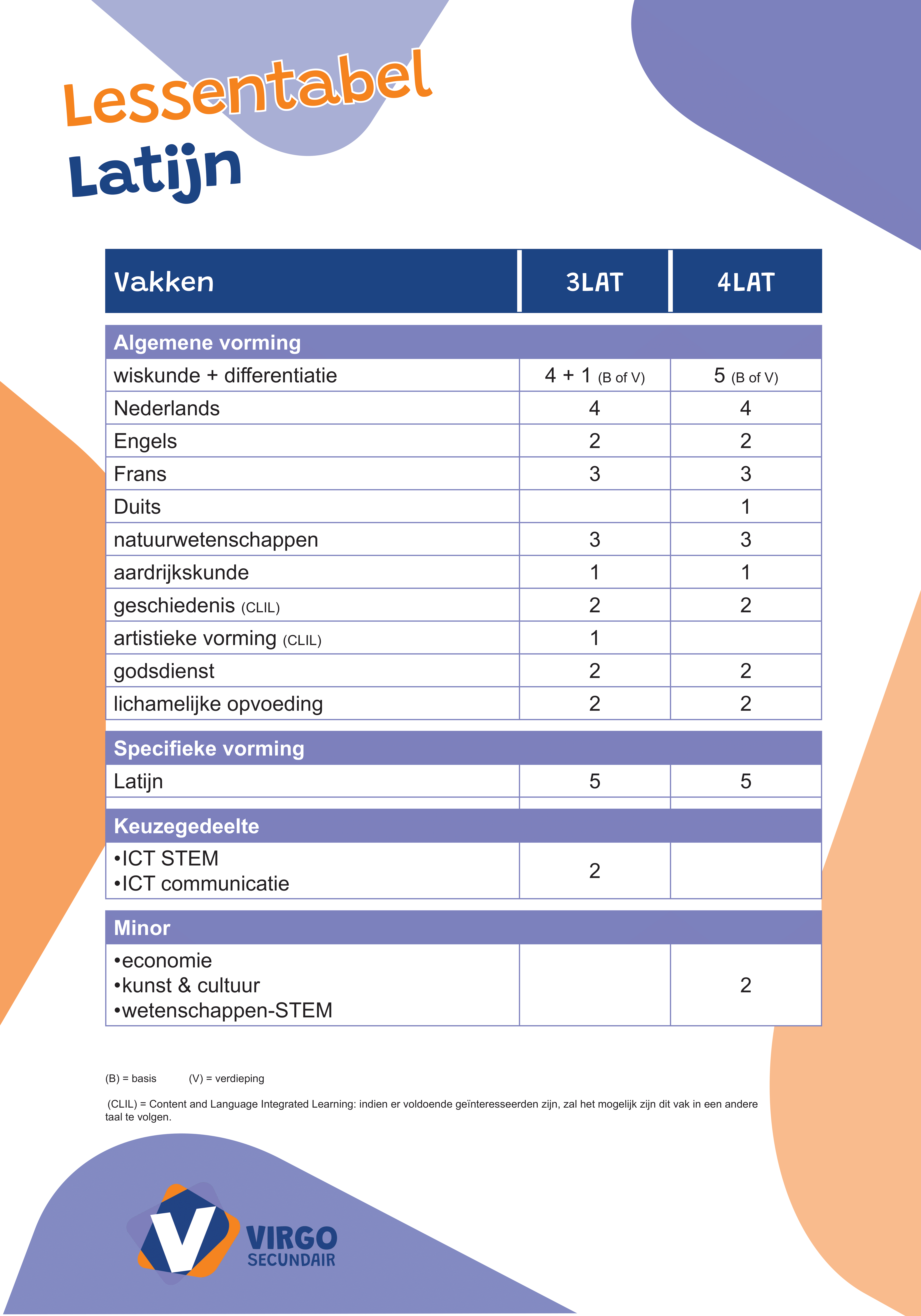 Lessentabel
Latijn

| Vakken | 3LAT | 4LAT |
|---|---|---|
| **Algemene vorming** | | |
| wiskunde + differentiatie | 4 + 1 (B of V) | 5 (B of V) |
| Nederlands | 4 | 4 |
| Engels | 2 | 2 |
| Frans | 3 | 3 |
| Duits | | 1 |
| natuurwetenschappen | 3 | 3 |
| aardrijkskunde | 1 | 1 |
| geschiedenis (CLIL) | 2 | 2 |
| artistieke vorming (CLIL) | 1 | |
| godsdienst | 2 | 2 |
| lichamelijke opvoeding | 2 | 2 |
| **Specifieke vorming** | | |
| Latijn | 5 | 5 |
| **Keuzegedeelte** | | |
| •ICT STEM •ICT communicatie | 2 | |
| **Minor** | | |
| •economie •kunst & cultuur •wetenschappen-STEM | | 2 |

(B) = basis (V) = verdieping

(CLIL) = Content and Language Integrated Learning: indien er voldoende geïnteresseerden zijn, zal het mogelijk zijn dit vak in een andere taal te volgen.

V
VIRGO
SECUNDAIR